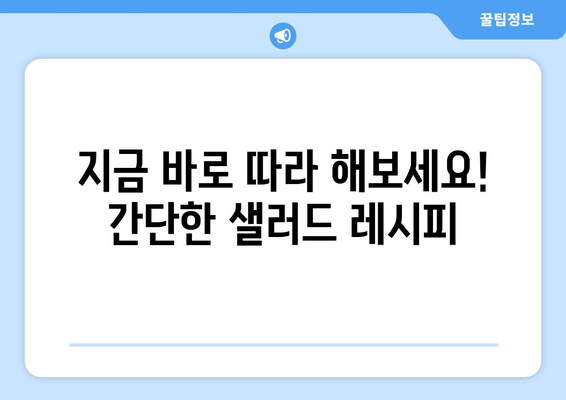 꿀팁정보

지금 바로 따라 해보세요! 간단한 샐러드 레시피